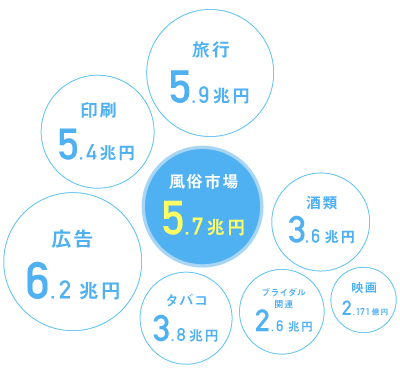 旅行
5.9兆円

印刷
5.4兆円

風俗市場
5.7兆円

酒類
3.6兆円

広告
6.2兆円

タバコ
3.8兆円

ブライダル関連
2.6兆円

映画
2.171億円